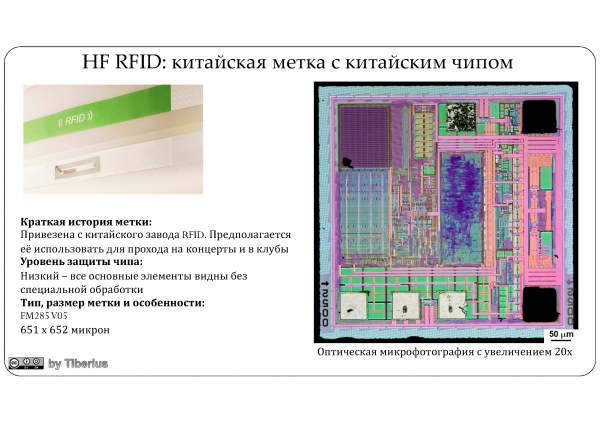 HF RFID: китайская метка с китайским чипом

(( RFID ))

Краткая история метки:
Привезена с китайского завода RFID. Предполагается её использовать для прохода на концерты и в клубы
Уровень защиты чипа:
Низкий – все основные элементы видны без специальной обработки
Тип, размер метки и особенности:
FM285 V05
651 x 652 микрон

50 μm

Оптическая микрофотография с увеличением 20x

by Tiberius